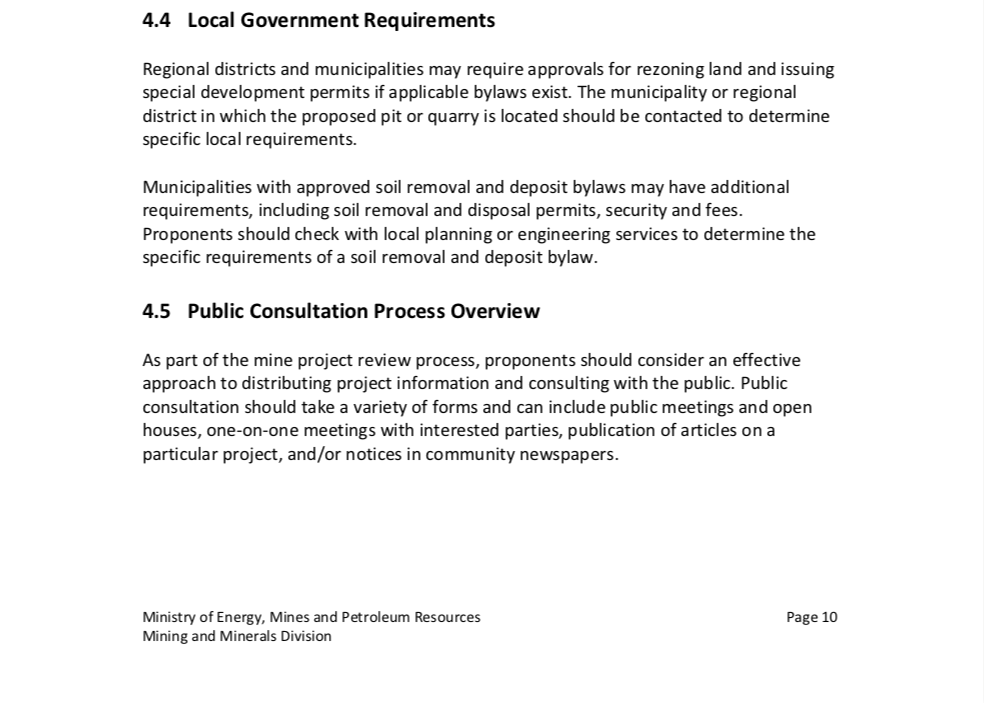 4.4 Local Government Requirements

Regional districts and municipalities may require approvals for rezoning land and issuing special development permits if applicable bylaws exist. The municipality or regional district in which the proposed pit or quarry is located should be contacted to determine specific local requirements.

Municipalities with approved soil removal and deposit bylaws may have additional requirements, including soil removal and disposal permits, security and fees. Proponents should check with local planning or engineering services to determine the specific requirements of a soil removal and deposit bylaw.

4.5 Public Consultation Process Overview

As part of the mine project review process, proponents should consider an effective approach to distributing project information and consulting with the public. Public consultation should take a variety of forms and can include public meetings and open houses, one-on-one meetings with interested parties, publication of articles on a particular project, and/or notices in community newspapers.

Ministry of Energy, Mines and Petroleum Resources
Mining and Minerals Division

Page 10